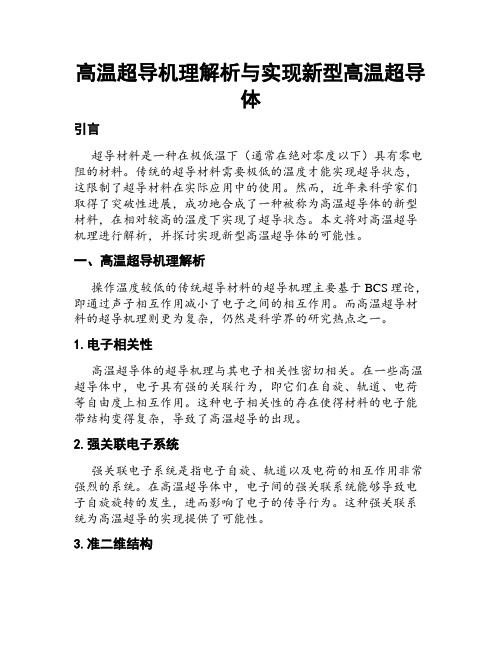 高温超导机理解析与实现新型高温超导体

引言

超导材料是一种在极低温下（通常在绝对零度以下）具有零电阻的材料。传统的超导材料需要极低的温度才能实现超导状态，这限制了超导材料在实际应用中的使用。然而，近年来科学家们取得了突破性进展，成功地合成了一种被称为高温超导体的新型材料，在相对较高的温度下实现了超导状态。本文将对高温超导机理进行解析，并探讨实现新型高温超导体的可能性。

一、高温超导机理解析

操作温度较低的传统超导材料的超导机理主要基于 BCS 理论，即通过声子相互作用减小了电子之间的相互作用。而高温超导材料的超导机理则更为复杂，仍然是科学界的研究热点之一。

1. 电子相关性

高温超导体的超导机理与其电子相关性密切相关。在一些高温超导体中，电子具有强的关联行为，即它们在自旋、轨道、电荷等自由度上相互作用。这种电子相关性的存在使得材料的电子能带结构变得复杂，导致了高温超导的出现。

2. 强关联电子系统

强关联电子系统是指电子自旋、轨道以及电荷的相互作用非常强烈的系统。在高温超导体中，电子间的强关联系统能够导致电子自旋旋转的发生，进而影响了电子的传导行为。这种强关联系统为高温超导的实现提供了可能性。

3. 准二维结构